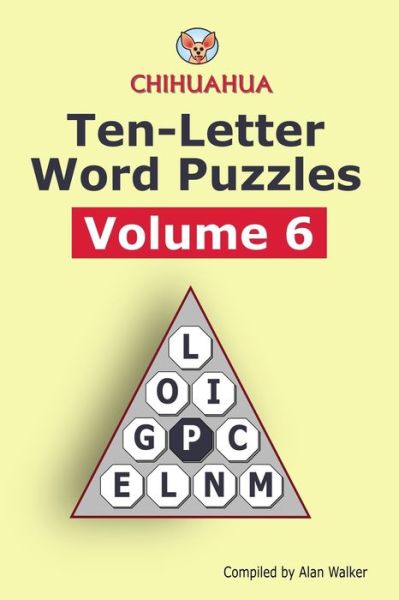 CHIHUAHUA

Ten-Letter Word Puzzles

Volume 6

L
O I
G P C
E L N M

Compiled by Alan Walker